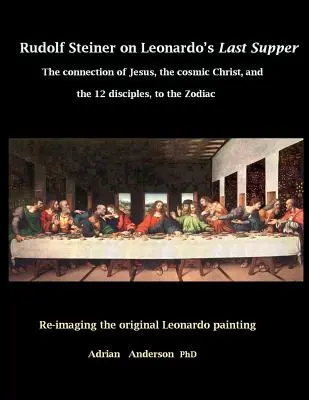 Rudolf Steiner on Leonardo's Last Supper

The connection of Jesus, the cosmic Christ, and the 12 disciples, to the Zodiac

Re-imaging the original Leonardo painting

Adrian Anderson PhD